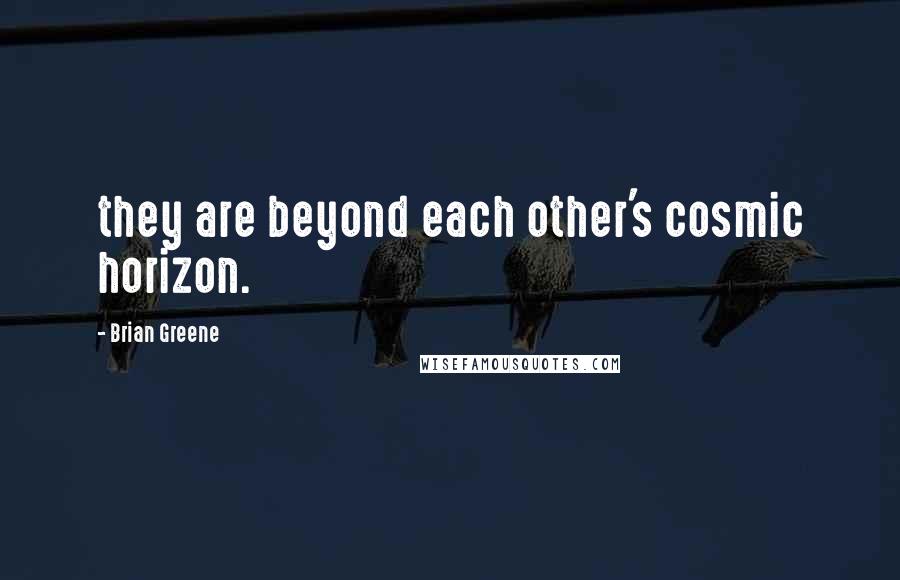 they are beyond each other's cosmic horizon.

- Brian Greene

WISEFAMOUSQUOTES.COM